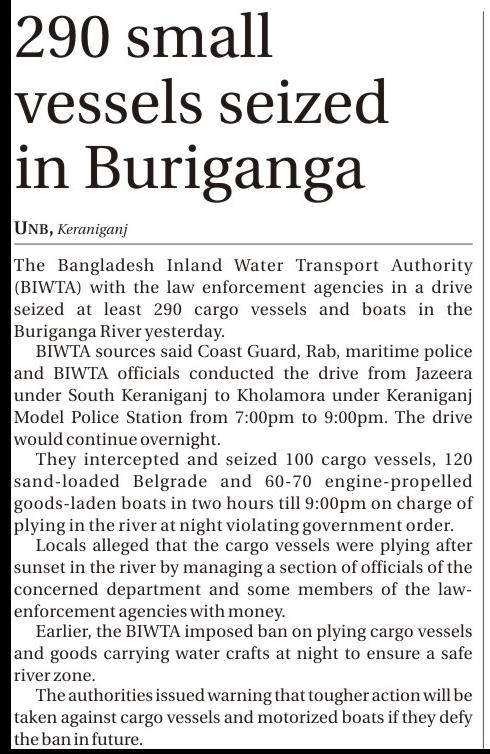 290 small vessels seized in Buriganga

UNB, Keraniganj

The Bangladesh Inland Water Transport Authority (BIWTA) with the law enforcement agencies in a drive seized at least 290 cargo vessels and boats in the Buriganga River yesterday.

BIWTA sources said Coast Guard, Rab, maritime police and BIWTA officials conducted the drive from Jazeera under South Keraniganj to Kholamora under Keraniganj Model Police Station from 7:00pm to 9:00pm. The drive would continue overnight.

They intercepted and seized 100 cargo vessels, 120 sand-loaded Belgrade and 60-70 engine-propelled goods-laden boats in two hours till 9:00pm on charge of plying in the river at night violating government order.

Locals alleged that the cargo vessels were plying after sunset in the river by managing a section of officials of the concerned department and some members of the law-enforcement agencies with money.

Earlier, the BIWTA imposed ban on plying cargo vessels and goods carrying water crafts at night to ensure a safe river zone.

The authorities issued warning that tougher action will be taken against cargo vessels and motorized boats if they defy the ban in future.